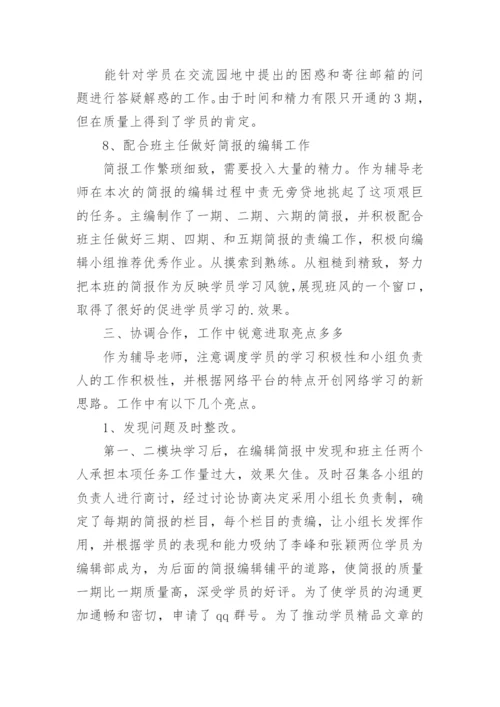 能针对学员在交流园地中提出的困惑和寄往邮箱的问题进行答疑解惑的工作。由于时间和精力有限只开通的3期，但在质量上得到了学员的肯定。

8、配合班主任做好简报的编辑工作

简报工作繁琐细致，需要投入大量的精力。作为辅导老师在本次的简报的编辑过程中责无旁贷地挑起了这项艰巨的任务。主编制作了一期、二期、六期的简报，并积极配合班主任做好三期、四期、和五期简报的责编工作，积极向编辑小组推荐优秀作业。从摸索到熟练。从粗糙到精致，努力把本班的简报作为反映学员学习风貌，展现班风的一个窗口，取得了很好的促进学员学习的.效果。

三、协调合作，工作中锐意进取亮点多多

作为辅导老师，注意调度学员的学习积极性和小组负责人的工作积极性，并根据网络平台的特点开创网络学习的新思路。工作中有以下几个亮点。

1、发现问题及时整改。

第一、二模块学习后，在编辑简报中发现和班主任两个人承担本项任务工作量过大，效果欠佳。及时召集各小组的负责人进行商讨，经过讨论协商决定采用小组长负责制，确定了每期的简报的栏目，每个栏目的责编，让小组长发挥作用，并根据学员的表现和能力吸纳了李峰和张颖两位学员为编辑部成为，为后面的简报编辑铺平的道路，使简报的质量一期比一期质量高，深受学员的好评。为了使学员的沟通更加通畅和密切，申请了qq群号。为了推动学员精品文章的